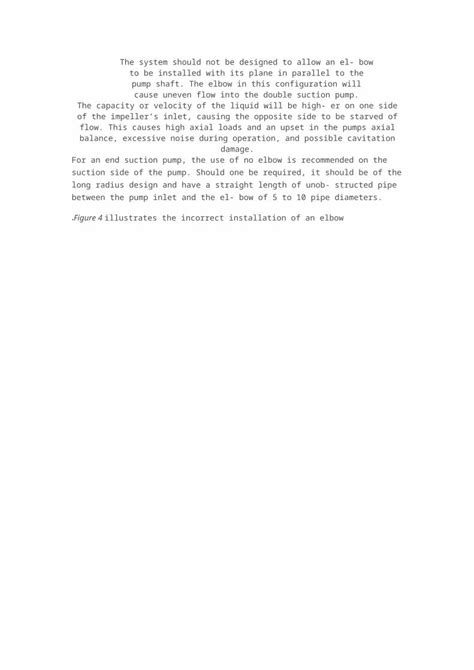 The system should not be designed to allow an el- bow to be installed with its plane in parallel to the pump shaft. The elbow in this configuration will cause uneven flow into the double suction pump.
The capacity or velocity of the liquid will be high- er on one side of the impeller's inlet, causing the opposite side to be starved of flow. This causes high axial loads and an upset in the pumps axial balance, excessive noise during operation, and possible cavitation damage.
For an end suction pump, the use of no elbow is recommended on the suction side of the pump. Should one be required, it should be of the long radius design and have a straight length of unob- structed pipe between the pump inlet and the el- bow of 5 to 10 pipe diameters.

.Figure 4 illustrates the incorrect installation of an elbow